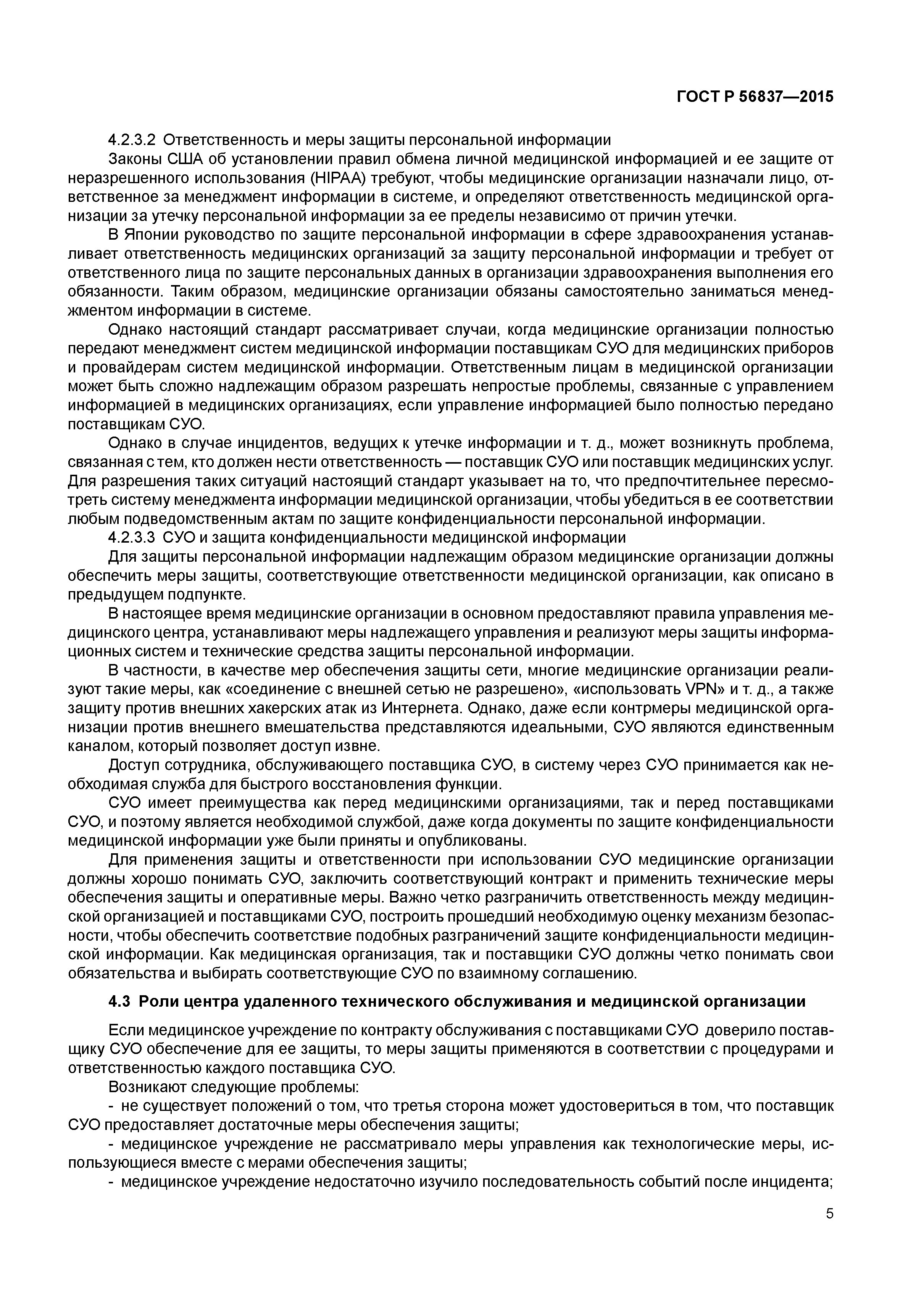 ГОСТ Р 56837—2015

4.2.3.2 Ответственность и меры защиты персональной информации

Законы США об установлении правил обмена личной медицинской информацией и ее защите от неразрешенного использования (HIPAA) требуют, чтобы медицинские организации назначали лицо, ответственное за менеджмент информации в системе, и определяют ответственность медицинской организации за утечку персональной информации за ее пределы независимо от причин утечки.

В Японии руководство по защите персональной информации в сфере здравоохранения устанавливает ответственность медицинских организаций за защиту персональной информации и требует от ответственного лица по защите персональных данных в организации здравоохранения выполнения его обязанности. Таким образом, медицинские организации обязаны самостоятельно заниматься менеджментом информации в системе.

Однако настоящий стандарт рассматривает случаи, когда медицинские организации полностью передают менеджмент систем медицинской информации поставщикам СУО для медицинских приборов и провайдерам систем медицинской информации. Ответственным лицам в медицинской организации может быть сложно надлежащим образом разрешать непростые проблемы, связанные с управлением информацией в медицинских организациях, если управление информацией было полностью передано поставщикам СУО.

Однако в случае инцидентов, ведущих к утечке информации и т. д., может возникнуть проблема, связанная с тем, кто должен нести ответственность — поставщик СУО или поставщик медицинских услуг. Для разрешения таких ситуаций настоящий стандарт указывает на то, что предпочтительнее пересмотреть систему менеджмента информации медицинской организации, чтобы убедиться в ее соответствии любым подведомственным актам по защите конфиденциальности персональной информации.

4.2.3.3 СУО и защита конфиденциальности медицинской информации

Для защиты персональной информации надлежащим образом медицинские организации должны обеспечить меры защиты, соответствующие ответственности медицинской организации, как описано в предыдущем подпункте.

В настоящее время медицинские организации в основном предоставляют правила управления медицинского центра, устанавливают меры надлежащего управления и реализуют меры защиты информационных систем и технические средства защиты персональной информации.

В частности, в качестве мер обеспечения защиты сети, многие медицинские организации реализуют такие меры, как «соединение с внешней сетью не разрешено», «использовать VPN» и т. д., а также защиту против внешних хакерских атак из Интернета. Однако, даже если контрмеры медицинской организации против внешнего вмешательства представляются идеальными, СУО являются единственным каналом, который позволяет доступ извне.

Доступ сотрудника, обслуживающего поставщика СУО, в систему через СУО принимается как необходимая служба для быстрого восстановления функции.

СУО имеет преимущества как перед медицинскими организациями, так и перед поставщиками СУО, и поэтому является необходимой службой, даже когда документы по защите конфиденциальности медицинской информации уже были приняты и опубликованы.

Для применения защиты и ответственности при использовании СУО медицинские организации должны хорошо понимать СУО, заключить соответствующий контракт и применить технические меры обеспечения защиты и оперативные меры. Важно четко разграничить ответственность между медицинской организацией и поставщиками СУО, построить прошедший необходимую оценку механизм безопасности, чтобы обеспечить соответствие подобных разграничений защите конфиденциальности медицинской информации. Как медицинская организация, так и поставщики СУО должны четко понимать свои обязательства и выбирать соответствующие СУО по взаимному соглашению.

4.3 Роли центра удаленного технического обслуживания и медицинской организации

Если медицинское учреждение по контракту обслуживания с поставщиками СУО доверило поставщику СУО обеспечение для ее защиты, то меры защиты применяются в соответствии с процедурами и ответственностью каждого поставщика СУО.

Возникают следующие проблемы:

- не существует положений о том, что третья сторона может удостовериться в том, что поставщик СУО предоставляет достаточные меры обеспечения защиты;

- медицинское учреждение не рассматривало меры управления как технологические меры, использующиеся вместе с мерами обеспечения защиты;

- медицинское учреждение недостаточно изучило последовательность событий после инцидента;

5